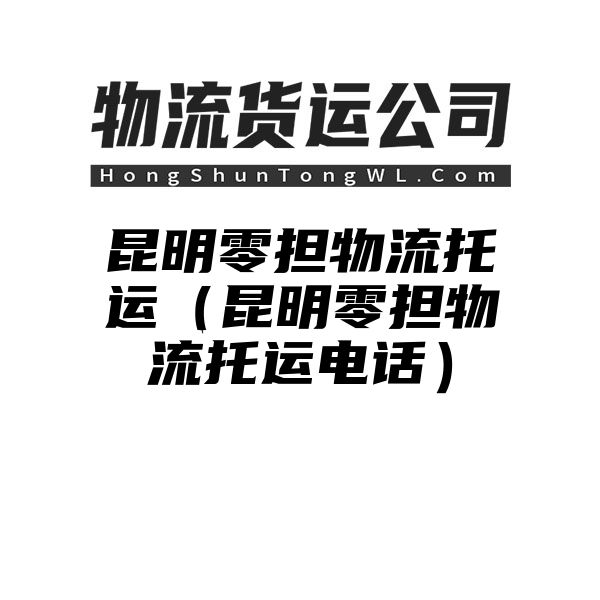 物流货运公司

HongShunTongWL.Com

昆明零担物流托运（昆明零担物流托运电话）